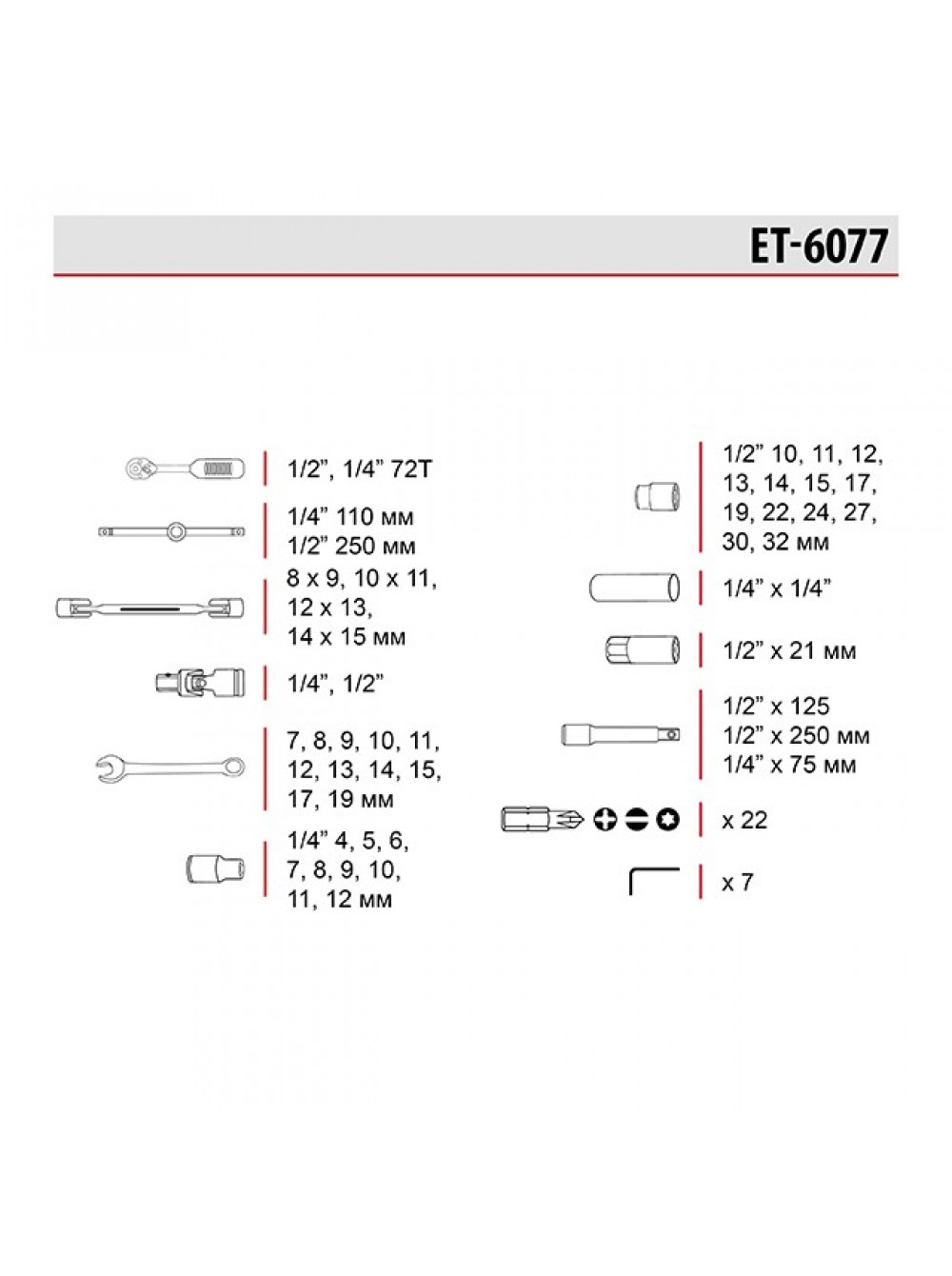 ET-6077

1/2”, 1/4” 72T

1/4” 110 мм
1/2” 250 мм

8 x 9, 10 x 11, 12 x 13, 14 x 15 мм

1/4”, 1/2”

7, 8, 9, 10, 11, 12, 13, 14, 15, 17, 19 мм

1/4” 4, 5, 6, 7, 8, 9, 10, 11, 12 мм

1/2” 10, 11, 12, 13, 14, 15, 17, 19, 22, 24, 27, 30, 32 мм

1/4” x 1/4”

1/2” x 21 мм

1/2” x 125
1/2” x 250 мм
1/4” x 75 мм

x 22

x 7